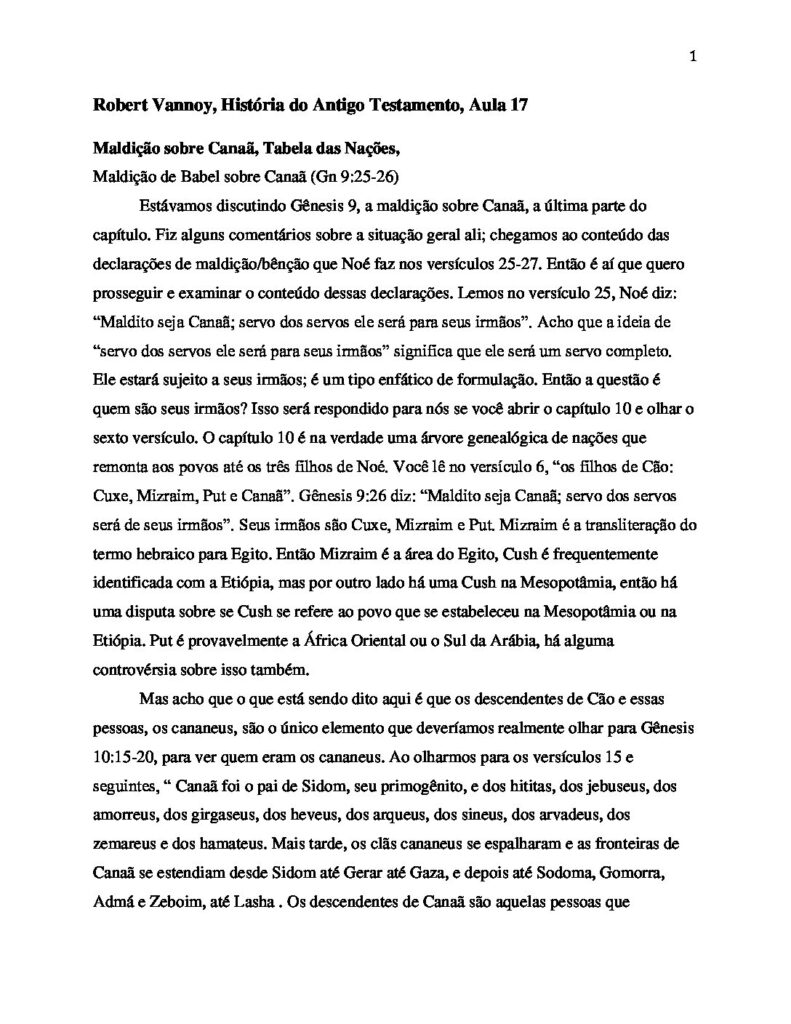 1

Robert Vannoy, História do Antigo Testamento, Aula 17

Maldição sobre Canaã, Tabela das Nações,

Maldição de Babel sobre Canaã (Gn 9:25-26)

Estávamos discutindo Gênesis 9, a maldição sobre Canaã, a última parte do capítulo. Fiz alguns comentários sobre a situação geral ali; chegamos ao conteúdo das declarações de maldição/bênção que Noé faz nos versículos 25-27. Então é aí que quero prosseguir e examinar o conteúdo dessas declarações. Lemos no versículo 25, Noé diz: "Maldito seja Canaã; servo dos servos ele será para seus irmãos". Acho que a ideia de "servo dos servos ele será para seus irmãos" significa que ele será um servo completo. Ele estará sujeito a seus irmãos; é um tipo enfático de formulação. Então a questão é quem são seus irmãos? Isso será respondido para nós se você abrir o capítulo 10 e olhar o sexto versículo. O capítulo 10 é na verdade uma árvore genealógica de nações que remonta aos povos até os três filhos de Noé. Você lê no versículo 6, "os filhos de Cão: Cuxe, Mizraim, Put e Canaã". Gênesis 9:26 diz: "Maldito seja Canaã; servo dos servos será de seus irmãos". Seus irmãos são Cuxe, Mizraim e Put. Mizraim é a transliteração do termo hebraico para Egito. Então Mizraim é a área do Egito, Cush é frequentemente identificada com a Etiópia, mas por outro lado há uma Cush na Mesopotâmia, então há uma disputa sobre se Cush se refere ao povo que se estabeleceu na Mesopotâmia ou na Etiópia. Put é provavelmente a África Oriental ou o Sul da Arábia, há alguma controvérsia sobre isso também.

Mas acho que o que está sendo dito aqui é que os descendentes de Cão e essas pessoas, os cananeus, são o único elemento que deveríamos realmente olhar para Gênesis 10:15-20, para ver quem eram os cananeus. Ao olharmos para os versículos 15 e seguintes, " Canaã foi o pai de Sidom, seu primogênito, e dos hititas, dos jebuseus, dos amorreus, dos girgaseus, dos heveus, dos arqueus, dos sineus, dos arvadeus, dos zemareus e dos hamateus. Mais tarde, os clãs cananeus se espalharam e as fronteiras de Canaã se estendiam desde Sidom até Gerar até Gaza, e depois até Sodoma, Gomorra, Admá e Zeboim, até Lasha . Os descendentes de Canaã são aquelas pessoas que